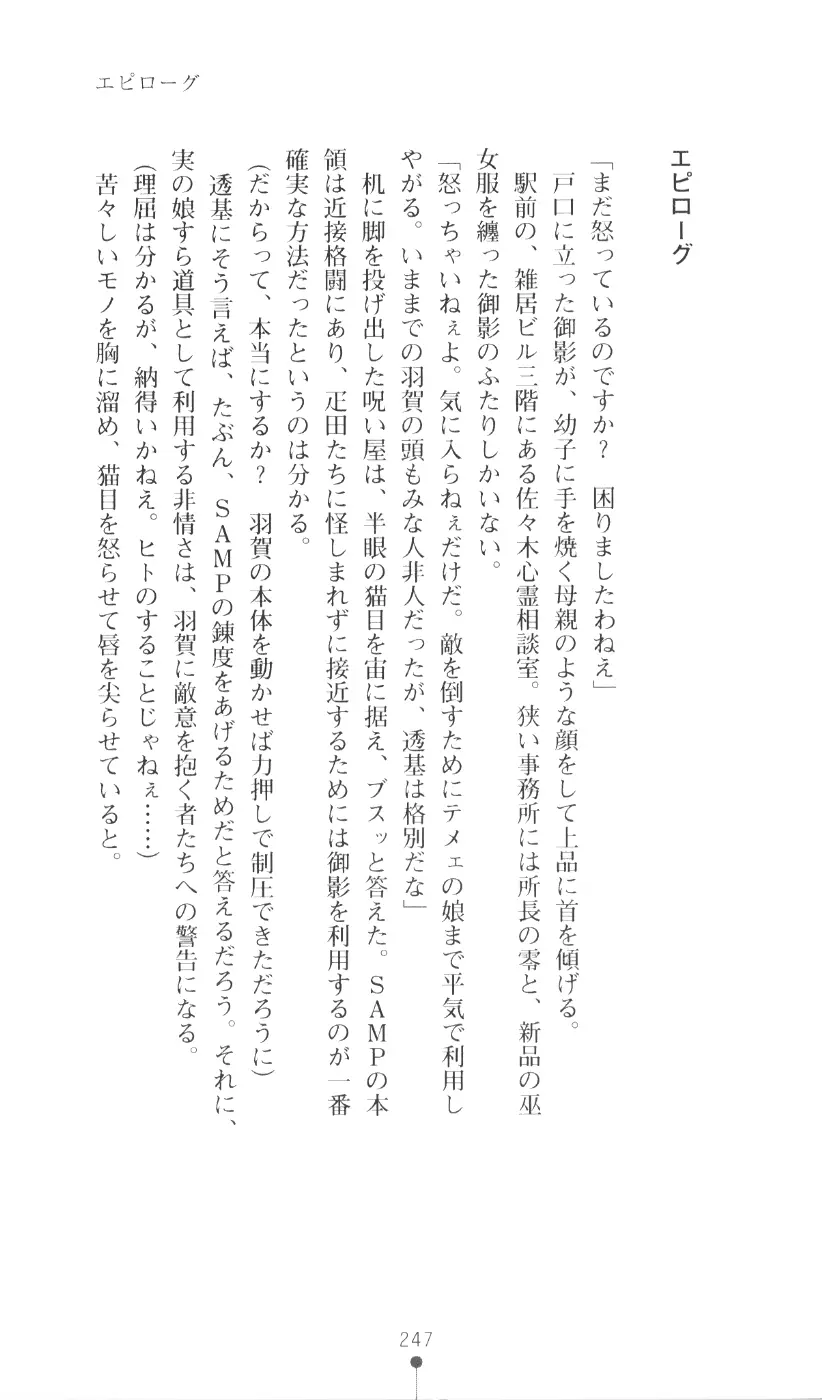 エピローグ

エピローグ

「まだ怒っているのですか？　困りましたわねえ」

戸口に立った御影が、幼子に手を焼く母親のような顔をして上品に首を傾げる。

駅前の、雑居ビル三階にある佐々木心霊相談室。狭い事務所には所長の零と、新品の巫女服を纏った御影のふたりしかいない。

「怒っちゃいねぇよ。気に入らねぇだけだ。敵を倒すためにテメェの娘まで平気で利用しやがる。いままでの羽賀の頭もみな人非人だったが、透基は格別だな」

机に脚を投げ出した呪い屋は、半眼の猫目を宙に据え、ブスッと答えた。ＳＡＭＰの本領は近接格闘にあり、疋田たちに怪しまれずに接近するためには御影を利用するのが一番確実な方法だったというのは分かる。

（だからって、本当にするか？　羽賀の本体を動かせば力押しで制圧できただろうに）

透基にそう言えば、たぶん、ＳＡＭＰの錬度をあげるためだと答えるだろう。それに、実の娘すら道具として利用する非情さは、羽賀に敵意を抱く者たちへの警告になる。

（理屈は分かるが、納得いかねえ。ヒトのすることじゃねぇ……）

苦々しいモノを胸に溜め、猫目を怒らせて唇を尖らせていると。

247